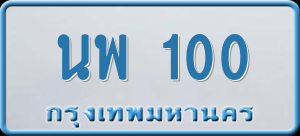 นพ 100
กรุงเทพมหานคร